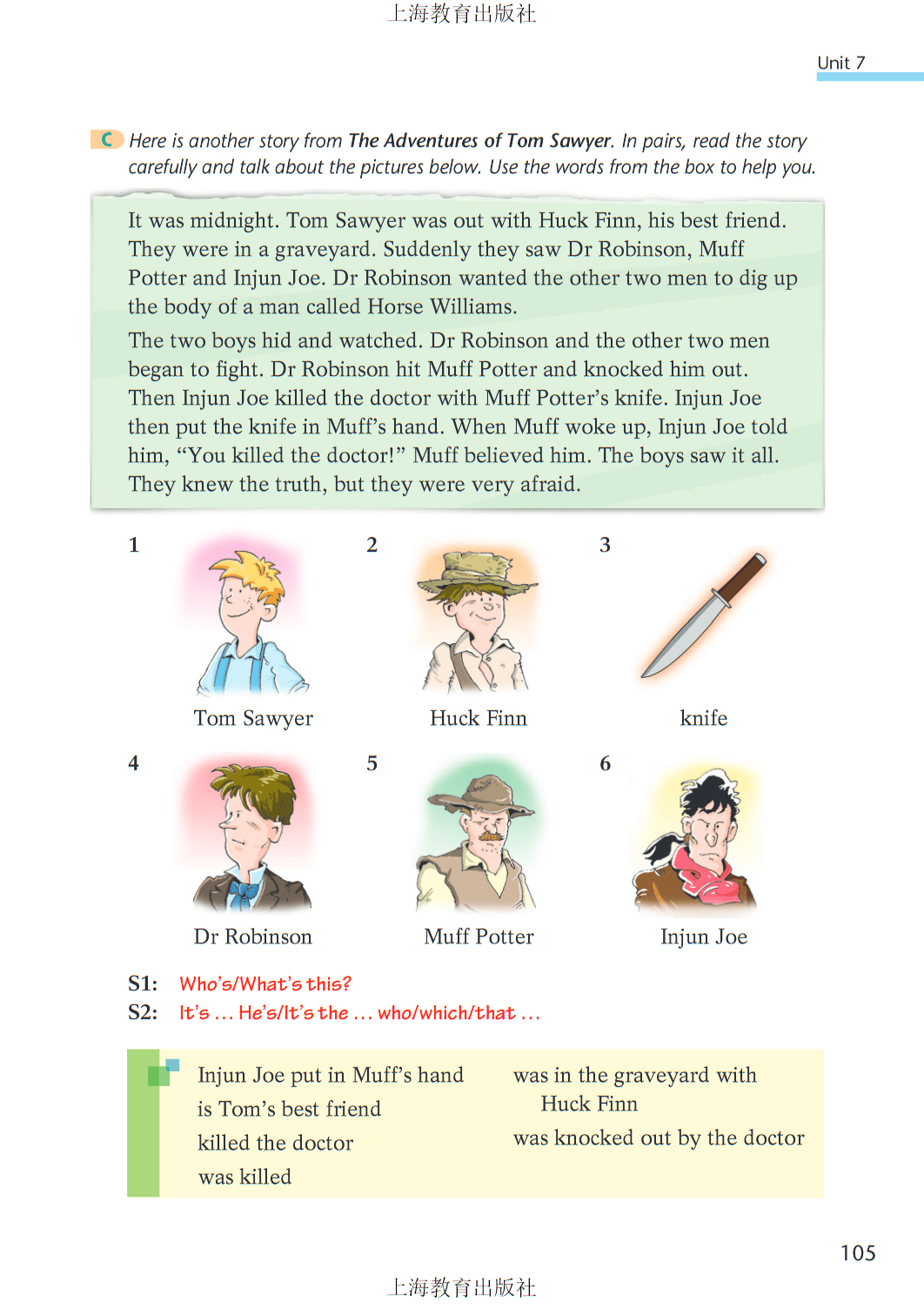 上海教育出版社

Unit 7

C Here is another story from The Adventures of Tom Sawyer. In pairs, read the story carefully and talk about the pictures below. Use the words from the box to help you.

It was midnight. Tom Sawyer was out with Huck Finn, his best friend. They were in a graveyard. Suddenly they saw Dr Robinson, Muff Potter and Injun Joe. Dr Robinson wanted the other two men to dig up the body of a man called Horse Williams.

The two boys hid and watched. Dr Robinson and the other two men began to fight. Dr Robinson hit Muff Potter and knocked him out. Then Injun Joe killed the doctor with Muff Potter's knife. Injun Joe then put the knife in Muff's hand. When Muff woke up, Injun Joe told him, "You killed the doctor!" Muff believed him. The boys saw it all. They knew the truth, but they were very afraid.

1 Tom Sawyer

2 Huck Finn

3 knife

4 Dr Robinson

5 Muff Potter

6 Injun Joe

S1: Who's/What's this?
S2: It's ... He's/It's the ... who/which/that ...

Injun Joe put in Muff's hand
is Tom's best friend
killed the doctor
was killed

was in the graveyard with Huck Finn
was knocked out by the doctor

105

上海教育出版社